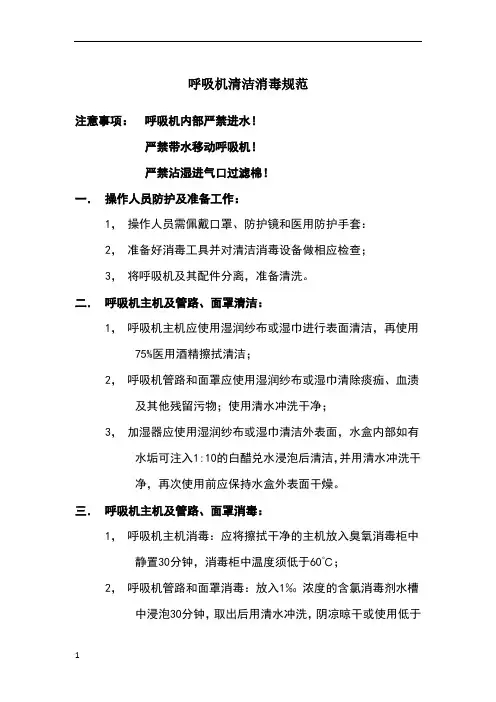 呼吸机清洁消毒规范

注意事项： 呼吸机内部严禁进水！

严禁带水移动呼吸机！

严禁沾湿进气口过滤棉！

一. 操作人员防护及准备工作：

1， 操作人员需佩戴口罩、防护镜和医用防护手套；

2， 准备好消毒工具并对清洁消毒设备做相应检查；

3， 将呼吸机及其配件分离，准备清洗。

二. 呼吸机主机及管路、面罩清洁：

1， 呼吸机主机应使用湿润纱布或湿巾进行表面清洁，再使用75%医用酒精擦拭清洁；

2， 呼吸机管路和面罩应使用湿润纱布或湿巾清除痰痂、血渍及其他残留污物；使用清水冲洗干净；

3， 加湿器应使用湿润纱布或湿巾清洁外表面，水盒内部如有水垢可注入1:10的白醋兑水浸泡后清洁，并用清水冲洗干净，再次使用前应保持水盒外表面干燥。

三. 呼吸机主机及管路、面罩消毒：

1， 呼吸机主机消毒：应将擦拭干净的主机放入臭氧消毒柜中静置30分钟，消毒柜中温度须低于60°C；

2， 呼吸机管路和面罩消毒：放入1‰ 浓度的含氯消毒剂水槽中浸泡30分钟，取出后用清水冲洗，阴凉晾干或使用低于

1